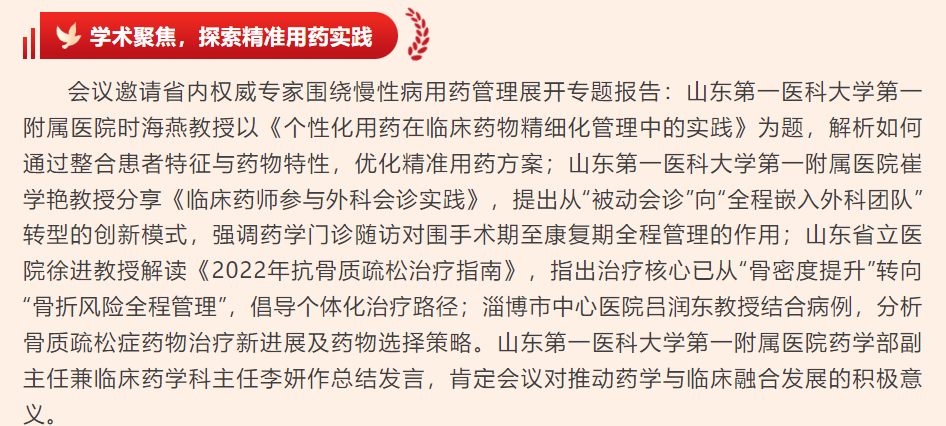 学术聚焦，探索精准用药实践

会议邀请省内权威专家围绕慢性病用药管理展开专题报告：山东第一医科大学第一附属医院时海燕教授以《个性化用药在临床药物精细化管理中的实践》为题，解析如何通过整合患者特征与药物特性，优化精准用药方案；山东第一医科大学第一附属医院崔学艳教授分享《临床药师参与外科会诊实践》，提出从“被动会诊”向“全程嵌入外科团队”转型的创新模式，强调药学门诊随访对围手术期至康复期全程管理的作用；山东省立医院徐进教授解读《2022年抗骨质疏松治疗指南》，指出治疗核心已从“骨密度提升”转向“骨折风险全程管理”，倡导个体化治疗路径；淄博市中心医院吕润东教授结合病例，分析骨质疏松症药物治疗新进展及药物选择策略。山东第一医科大学第一附属医院药学部副主任兼临床药学科主任李妍作总结发言，肯定会议对推动药学与临床融合发展的积极意义。